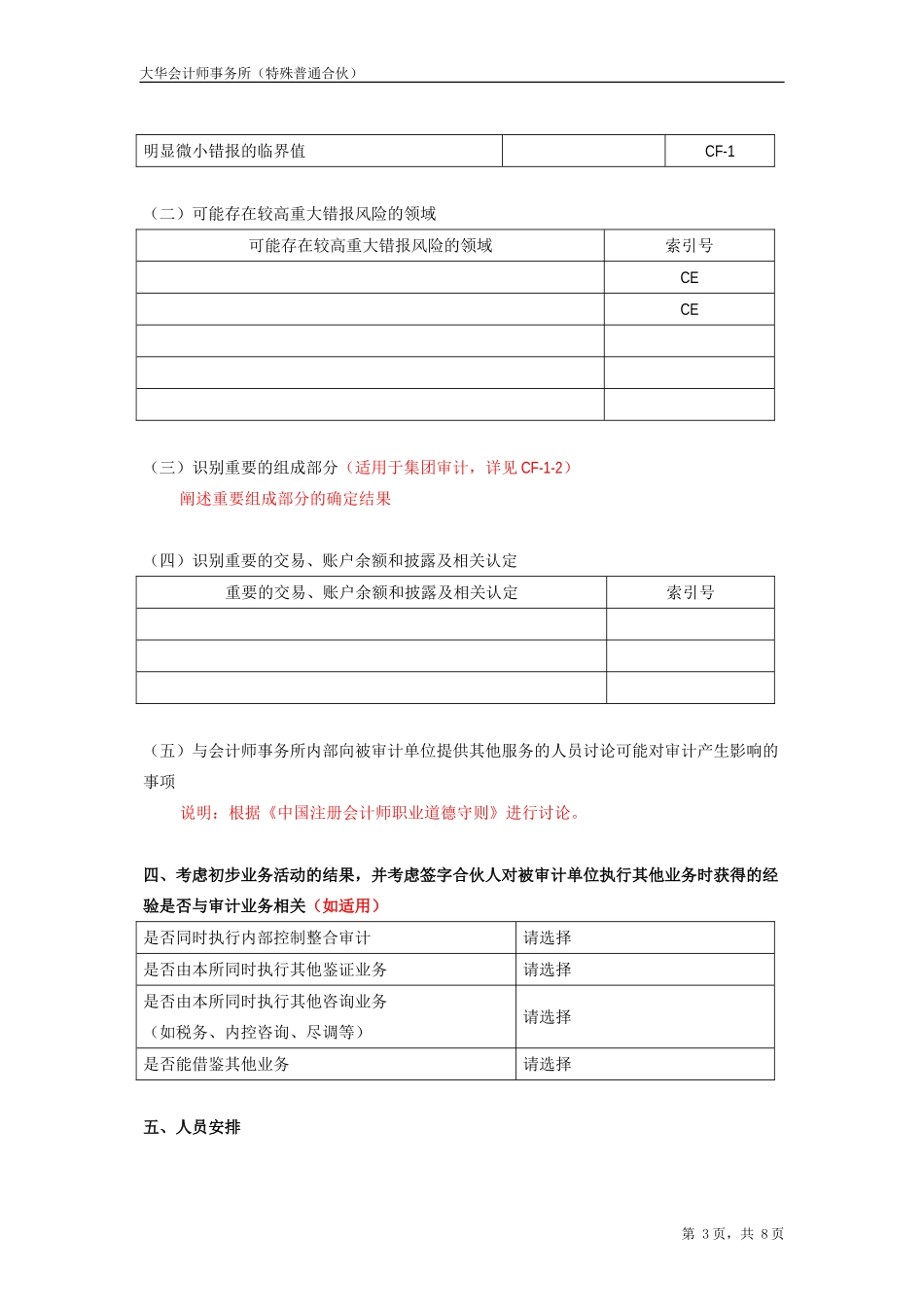 大华会计师事务所（特殊普通合伙）

| 明显微小错报的临界值 | | CF-1 |
|---|---|---|

（二）可能存在较高重大错报风险的领域

| 可能存在较高重大错报风险的领域 | 索引号 |
|---|---|
| | CE |
| | CE |
| | |
| | |
| | |

（三）识别重要的组成部分（适用于集团审计，详见 CF-1-2）

阐述重要组成部分的确定结果

（四）识别重要的交易、账户余额和披露及相关认定

| 重要的交易、账户余额和披露及相关认定 | 索引号 |
|---|---|
| | |
| | |
| | |

（五）与会计师事务所内部向被审计单位提供其他服务的人员讨论可能对审计产生影响的事项

说明：根据《中国注册会计师职业道德守则》进行讨论。

四、考虑初步业务活动的结果，并考虑签字合伙人对被审计单位执行其他业务时获得的经验是否与审计业务相关（如适用）

| 是否同时执行内部控制整合审计 | 请选择 |
|---|---|
| 是否由本所同时执行其他鉴证业务 | 请选择 |
| 是否由本所同时执行其他咨询业务（如税务、内控咨询、尽调等） | 请选择 |
| 是否能借鉴其他业务 | 请选择 |

五、人员安排

第 3 页，共 8 页